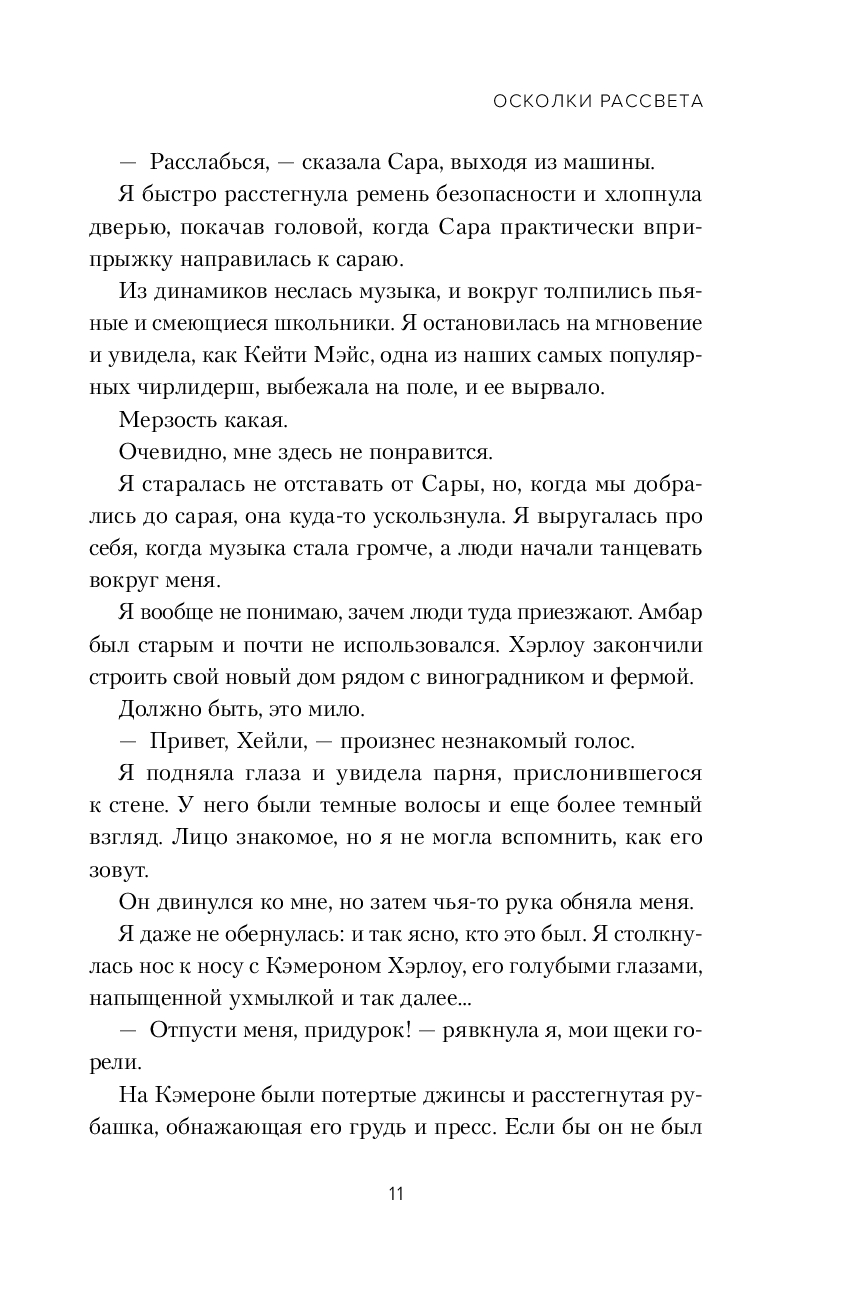 ОСКОЛКИ РАССВЕТА

— Расслабься, — сказала Сара, выходя из машины.

Я быстро расстегнула ремень безопасности и хлопнула дверью, покачав головой, когда Сара практически вприпрыжку направилась к сараю.

Из динамиков неслась музыка, и вокруг толпились пьяные и смеющиеся школьники. Я остановилась на мгновение и увидела, как Кейти Мэйс, одна из наших самых популярных чирлидерш, выбежала на поле, и ее вырвало.

Мерзость какая.

Очевидно, мне здесь не понравится.

Я старалась не отставать от Сары, но, когда мы добрались до сарая, она куда-то ускользнула. Я выругалась про себя, когда музыка стала громче, а люди начали танцевать вокруг меня.

Я вообще не понимаю, зачем люди туда приезжают. Амбар был старым и почти не использовался. Хэрлоу закончили строить свой новый дом рядом с виноградником и фермой.

Должно быть, это мило.

— Привет, Хейли, — произнес незнакомый голос.

Я подняла глаза и увидела парня, прислонившегося к стене. У него были темные волосы и еще более темный взгляд. Лицо знакомое, но я не могла вспомнить, как его зовут.

Он двинулся ко мне, но затем чья-то рука обняла меня.

Я даже не обернулась: и так ясно, кто это был. Я столкнулась нос к носу с Кэмероном Хэрлоу, его голубыми глазами, напыщенной ухмылкой и так далее...

— Отпусти меня, придурок! — рявкнула я, мои щеки горели.

На Кэмероне были потертые джинсы и расстегнутая рубашка, обнажающая его грудь и пресс. Если бы он не был

11